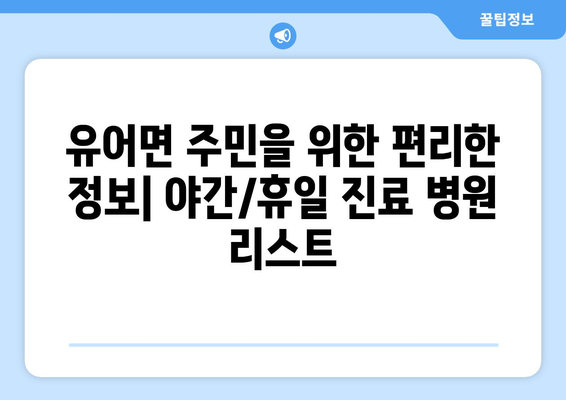 꿀팁정보

유어면 주민을 위한 편리한 정보| 야간/휴일 진료 병원 리스트